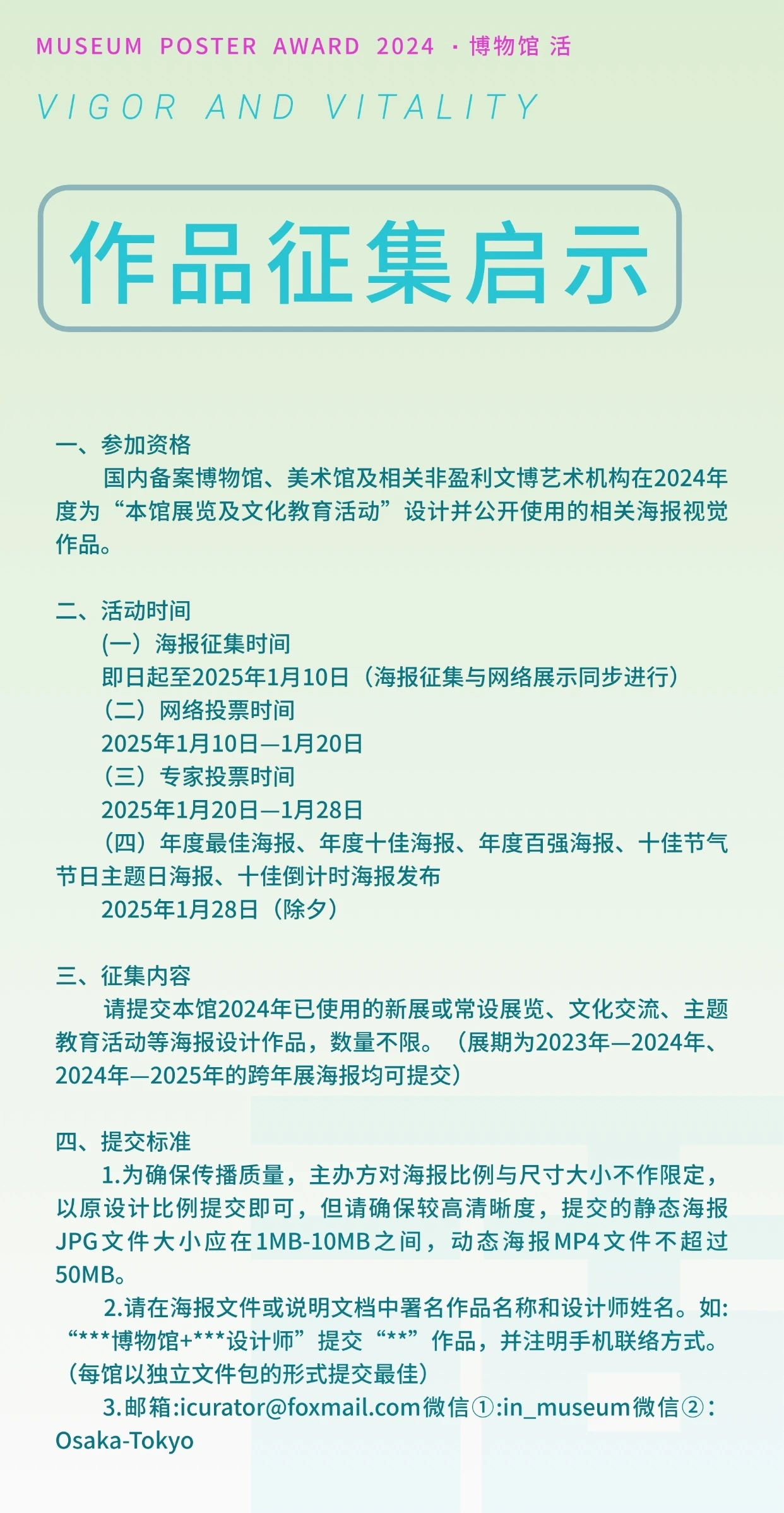 MUSEUM POSTER AWARD 2024 · 博物馆 活

VIGOR AND VITALITY

作品征集启示

一、参加资格

国内备案博物馆、美术馆及相关非盈利文博艺术机构在2024年度为“本馆展览及文化教育活动”设计并公开使用的相关海报视觉作品。

二、活动时间

（一）海报征集时间

即日起至2025年1月10日（海报征集与网络展示同步进行）

（二）网络投票时间

2025年1月10日—1月20日

（三）专家投票时间

2025年1月20日—1月28日

（四）年度最佳海报、年度十佳海报、年度百强海报、十佳节气节日主题日海报、十佳倒计时海报发布

2025年1月28日（除夕）

三、征集内容

请提交本馆2024年已使用的新展或常设展览、文化交流、主题教育活动等海报设计作品，数量不限。（展期为2023年—2024年、2024年—2025年的跨年展海报均可提交）

四、提交标准

1.为确保传播质量，主办方对海报比例与尺寸大小不作限定，以原设计比例提交即可，但请确保较高清晰度，提交的静态海报JPG文件大小应在1MB-10MB之间，动态海报MP4文件不超过50MB。

2.请在海报文件或说明文档中署名作品名称和设计师姓名。如：“***博物馆+***设计师”提交“**”作品，并注明手机联络方式。（每馆以独立文件包的形式提交最佳）

3.邮箱:icurator@foxmail.com微信①:in_museum微信②：Osaka-Tokyo